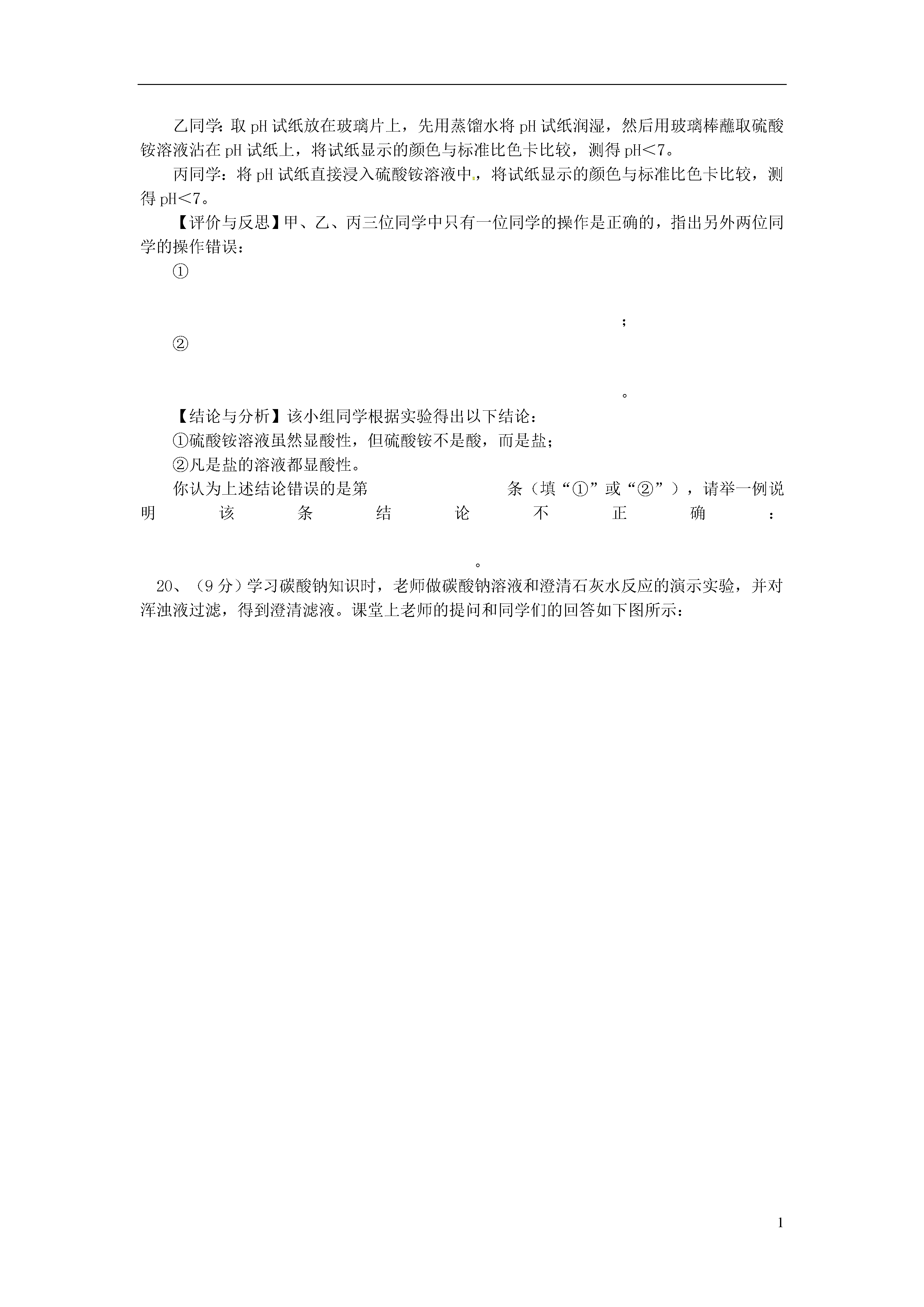 乙同学：取 pH 试纸放在玻璃片上，先用蒸馏水将 pH 试纸润湿，然后用玻璃棒蘸取硫酸铵溶液沾在 pH 试纸上，将试纸显示的颜色与标准比色卡比较，测得 pH<7。

丙同学：将 pH 试纸直接浸入硫酸铵溶液中，将试纸显示的颜色与标准比色卡比较，测得 pH<7。

【评价与反思】甲、乙、丙三位同学中只有一位同学的操作是正确的，指出另外两位同学的操作错误：

①

；

②

。

【结论与分析】该小组同学根据实验得出以下结论：

①硫酸铵溶液虽然显酸性，但硫酸铵不是酸，而是盐；

②凡是盐的溶液都显酸性。

你认为上述结论错误的是第　　条（填“①”或“②”），请举一例说明该条结论不正确：

。

20、（9 分）学习碳酸钠知识时，老师做碳酸钠溶液和澄清石灰水反应的演示实验，并对浑浊液过滤，得到澄清滤液。课堂上老师的提问和同学们的回答如下图所示：

1